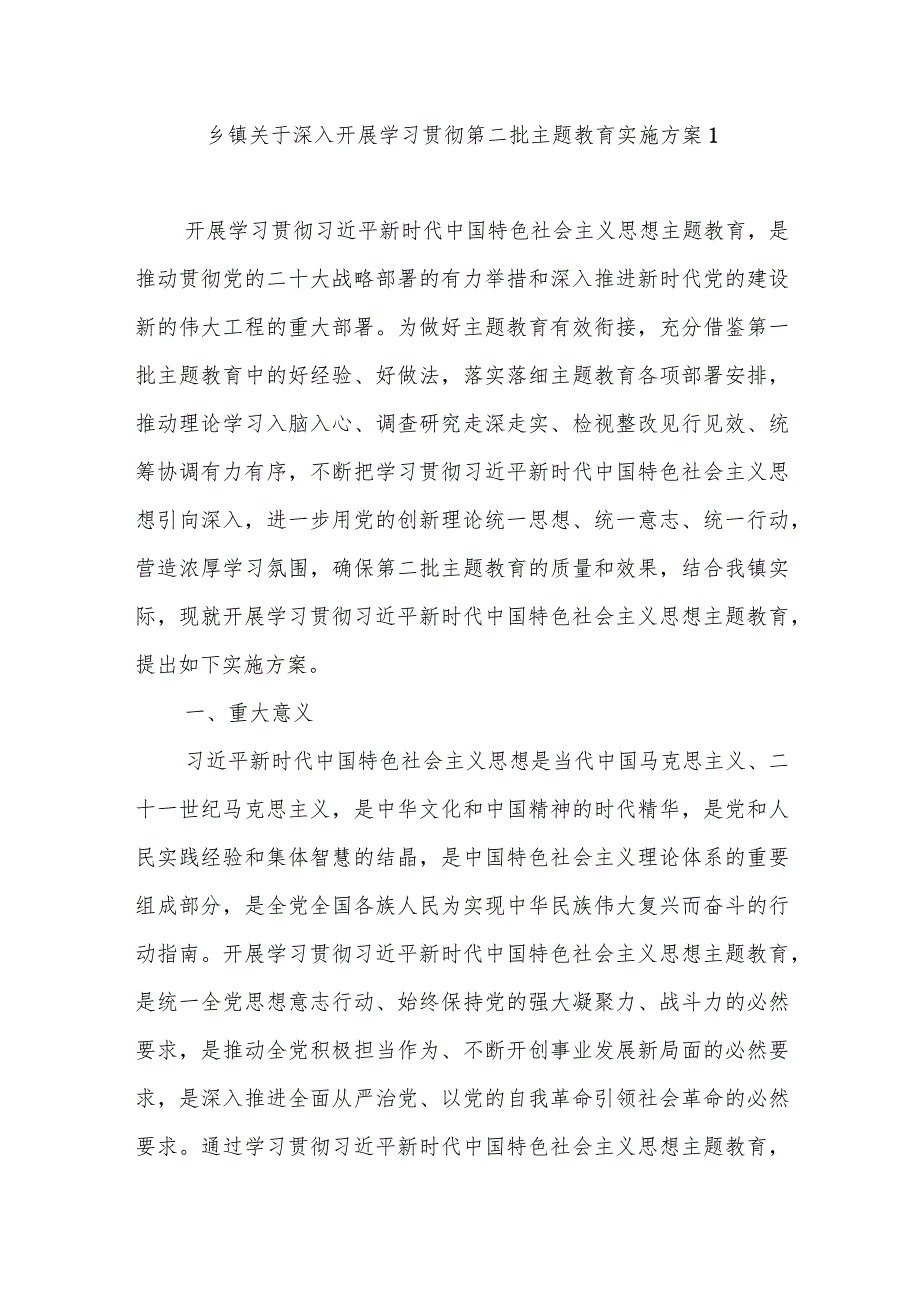 乡镇关于深入开展学习贯彻第二批主题教育实施方案1

开展学习贯彻习近平新时代中国特色社会主义思想主题教育，是推动贯彻党的二十大战略部署的有力举措和深入推进新时代党的建设新的伟大工程的重大部署。为做好主题教育有效衔接，充分借鉴第一批主题教育中的好经验、好做法，落实落细主题教育各项部署安排，推动理论学习入脑入心、调查研究走深走实、检视整改见行见效、统筹协调有力有序，不断把学习贯彻习近平新时代中国特色社会主义思想引向深入，进一步用党的创新理论统一思想、统一意志、统一行动，营造浓厚学习氛围，确保第二批主题教育的质量和效果，结合我镇实际，现就开展学习贯彻习近平新时代中国特色社会主义思想主题教育，提出如下实施方案。

一、重大意义

习近平新时代中国特色社会主义思想是当代中国马克思主义、二十一世纪马克思主义，是中华文化和中国精神的时代精华，是党和人民实践经验和集体智慧的结晶，是中国特色社会主义理论体系的重要组成部分，是全党全国各族人民为实现中华民族伟大复兴而奋斗的行动指南。开展学习贯彻习近平新时代中国特色社会主义思想主题教育，是统一全党思想意志行动、始终保持党的强大凝聚力、战斗力的必然要求，是推动全党积极担当作为、不断开创事业发展新局面的必然要求，是深入推进全面从严治党、以党的自我革命引领社会革命的必然要求。通过学习贯彻习近平新时代中国特色社会主义思想主题教育，